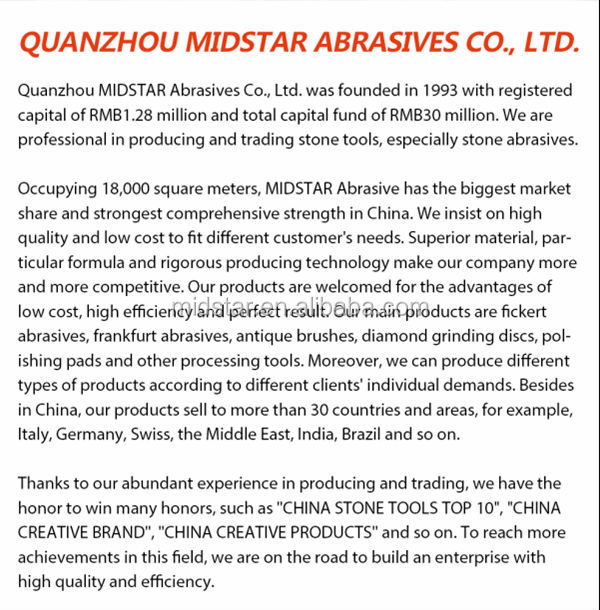 QUANZHOU MIDSTAR ABRASIVES CO., LTD.

Quanzhou MIDSTAR Abrasives Co., Ltd. was founded in 1993 with registered capital of RMB1.28 million and total capital fund of RMB30 million. We are professional in producing and trading stone tools, especially stone abrasives.

Occupying 18,000 square meters, MIDSTAR Abrasive has the biggest market share and strongest comprehensive strength in China. We insist on high quality and low cost to fit different customer's needs. Superior material, particular formula and rigorous producing technology make our company more and more competitive. Our products are welcomed for the advantages of low cost, high efficiency and perfect result. Our main products are fickert abrasives, frankfurt abrasives, antique brushes, diamond grinding discs, polishing pads and other processing tools. Moreover, we can produce different types of products according to different clients' individual demands. Besides in China, our products sell to more than 30 countries and areas, for example, Italy, Germany, Swiss, the Middle East, India, Brazil and so on.

midstar.en.alibaba.com

Thanks to our abundant experience in producing and trading, we have the honor to win many honors, such as "CHINA STONE TOOLS TOP 10", "CHINA CREATIVE BRAND", "CHINA CREATIVE PRODUCTS" and so on. To reach more achievements in this field, we are on the road to build an enterprise with high quality and efficiency.